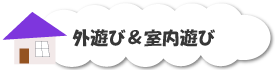 外遊び＆室内遊び